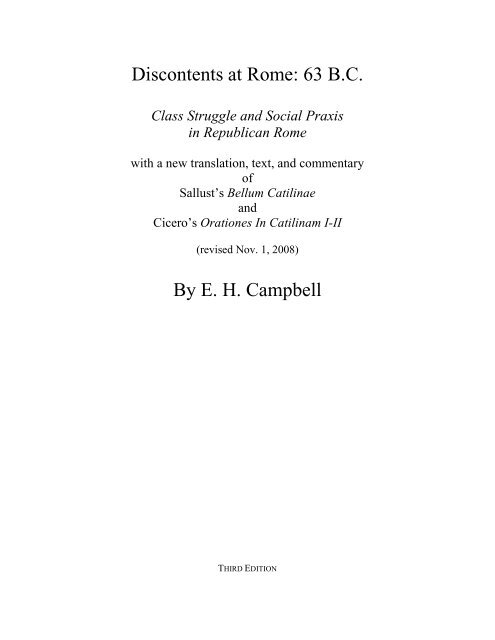 Discontents at Rome: 63 B.C.

Class Struggle and Social Praxis in Republican Rome

with a new translation, text, and commentary of Sallust's Bellum Catilinae and Cicero's Orationes In Catilinam I-II

(revised Nov. 1, 2008)

By E. H. Campbell

THIRD EDITION